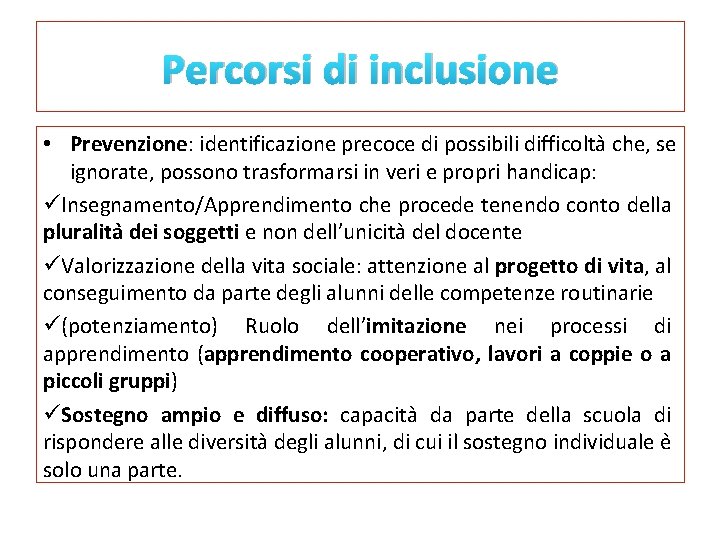 Percorsi di inclusione

• Prevenzione: identificazione precoce di possibili difficoltà che, se ignorate, possono trasformarsi in veri e propri handicap:

✓Insegnamento/Apprendimento che procede tenendo conto della pluralità dei soggetti e non dell'unicità del docente

✓Valorizzazione della vita sociale: attenzione al progetto di vita, al conseguimento da parte degli alunni delle competenze routinarie

✓(potenziamento) Ruolo dell'imitazione nei processi di apprendimento (apprendimento cooperativo, lavori a coppie o a piccoli gruppi)

✓Sostegno ampio e diffuso: capacità da parte della scuola di rispondere alle diversità degli alunni, di cui il sostegno individuale è solo una parte.